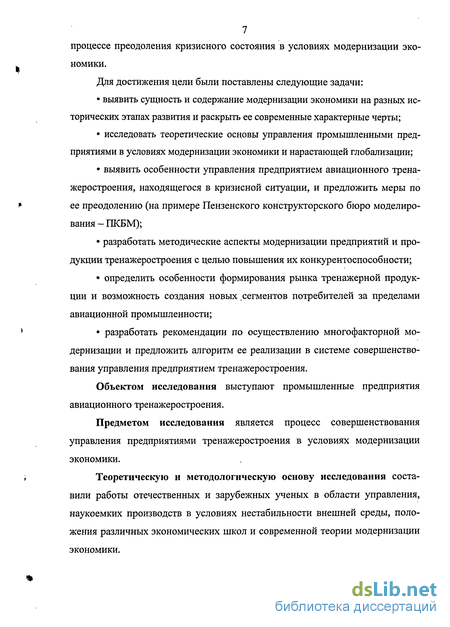 7

процессе преодоления кризисного состояния в условиях модернизации экономики.

Для достижения цели были поставлены следующие задачи:

• выявить сущность и содержание модернизации экономики на разных исторических этапах развития и раскрыть ее современные характерные черты;

• исследовать теоретические основы управления промышленными предприятиями в условиях модернизации экономики и нарастающей глобализации;

• выявить особенности управления предприятием авиационного тренажеростроения, находящегося в кризисной ситуации, и предложить меры по ее преодолению (на примере Пензенского конструкторского бюро моделирования – ПКБМ);

• разработать методические аспекты модернизации предприятий и продукции тренажеростроения с целью повышения их конкурентоспособности;

• определить особенности формирования рынка тренажерной продукции и возможность создания новых сегментов потребителей за пределами авиационной промышленности;

• разработать рекомендации по осуществлению многофакторной модернизации и предложить алгоритм ее реализации в системе совершенствования управления предприятием тренажеростроения.

Объектом исследования выступают промышленные предприятия авиационного тренажеростроения.

Предметом исследования является процесс совершенствования управления предприятиями тренажеростроения в условиях модернизации экономики.

Теоретическую и методологическую основу исследования составили работы отечественных и зарубежных ученых в области управления, наукоемких производств в условиях нестабильности внешней среды, положения различных экономических школ и современной теории модернизации экономики.

dsLib.net
библиотека диссертаций